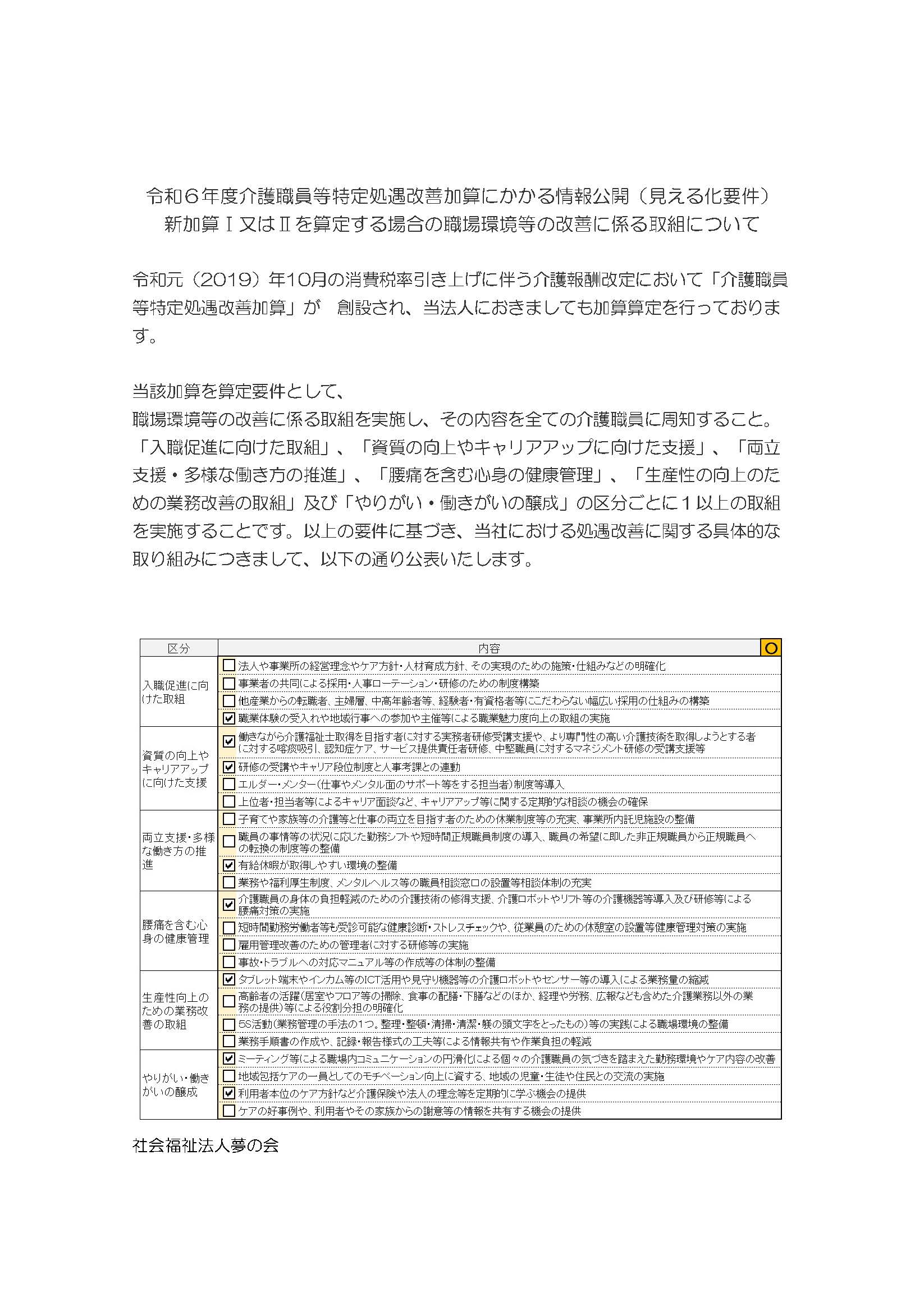 令和６年度介護職員等特定処遇改善加算にかかる情報公開（見える化要件）
新加算Ⅰ又はⅡを算定する場合の職場環境等の改善に係る取組について

令和元（2019）年10月の消費税率引き上げに伴う介護報酬改定において「介護職員等特定処遇改善加算」が　創設され、当法人におきましても加算算定を行っております。

当該加算を算定要件として、
職場環境等の改善に係る取組を実施し、その内容を全ての介護職員に周知すること。「入職促進に向けた取組」、「資質の向上やキャリアアップに向けた支援」、「両立支援・多様な働き方の推進」、「腰痛を含む心身の健康管理」、「生産性の向上のための業務改善の取組」及び「やりがい・働きがいの醸成」の区分ごとに１以上の取組を実施することです。以上の要件に基づき、当社における処遇改善に関する具体的な取り組みにつきまして、以下の通り公表いたします。

| 区分 | 内容 ○ |
|---|---|
| 入職促進に向けた取組 | ☐ 法人や事業所の経営理念やケア方針・人材育成方針、その実現のための施策・仕組みなどの明確化 |
| | ☐ 事業者の共同による採用・人事ローテーション・研修のための制度構築 |
| | ☐ 他産業からの転職者、主婦層、中高年齢者等、経験者・有資格者等にこだわらない幅広い採用の仕組みの構築 |
| | ☑ 職業体験の受入れや地域行事への参加や主催等による職業魅力度向上の取組の実施 |
| 資質の向上やキャリアアップに向けた支援 | ☑ 働きながら介護福祉士取得を目指す者に対する実務者研修受講支援や、より専門性の高い介護技術を取得しようとする者に対する喀痰吸引、認知症ケア、サービス提供責任者研修、中堅職員に対するマネジメント研修の受講支援等 |
| | ☑ 研修の受講やキャリア段位制度と人事考課との連動 |
| | ☐ エルダー・メンター（仕事やメンタル面のサポート等をする担当者）制度等導入 |
| | ☐ 上位者・担当者等によるキャリア面談など、キャリアアップ等に関する定期的な相談の機会の確保 |
| 両立支援・多様な働き方の推進 | ☐ 子育てや家族等の介護等と仕事の両立を目指す者のための休業制度等の充実、事業所内託児施設の整備 |
| | ☐ 職員の事情等の状況に応じた勤務シフトや短時間正規職員制度の導入、職員の希望に即した非正規職員から正規職員への転換の制度等の整備 |
| | ☑ 有給休暇が取得しやすい環境の整備 |
| | ☐ 業務や福利厚生制度、メンタルヘルス等の職員相談窓口の設置等相談体制の充実 |
| 腰痛を含む心身の健康管理 | ☑ 介護職員の身体の負担軽減のための介護技術の修得支援、介護ロボットやリフト等の介護機器等導入及び研修等による腰痛対策の実施 |
| | ☐ 短時間勤務労働者等も受診可能な健康診断・ストレスチェックや、従業員のための休憩室の設置等健康管理対策の実施 |
| | ☐ 雇用管理改善のための管理者に対する研修等の実施 |
| | ☐ 事故・トラブルへの対応マニュアル等の作成等の体制の整備 |
| 生産性向上のための業務改善の取組 | ☑ タブレット端末やインカム等のICT活用や見守り機器等の介護ロボットやセンサー等の導入による業務量の縮減 |
| | ☐ 高齢者の活躍（居室やフロア等の掃除、食事の配膳・下膳などのほか、経理や労務、広報なども含めた介護業務以外の業務の提供）等による役割分担の明確化 |
| | ☐ 5S活動（業務管理の手法の1つ。整理・整頓・清掃・清潔・躾の頭文字をとったもの）等の実践による職場環境の整備 |
| | ☐ 業務手順書の作成や、記録・報告様式の工夫等による情報共有や作業負担の軽減 |
| やりがい・働きがいの醸成 | ☑ ミーティング等による職場内コミュニケーションの円滑化による個々の介護職員の気づきを踏まえた勤務環境やケア内容の改善 |
| | ☐ 地域包括ケアの一員としてのモチベーション向上に資する、地域の児童・生徒や住民との交流の実施 |
| | ☑ 利用者本位のケア方針など介護保険や法人の理念等を定期的に学ぶ機会の提供 |
| | ☐ ケアの好事例や、利用者やその家族からの謝意等の情報を共有する機会の提供 |

社会福祉法人夢の会